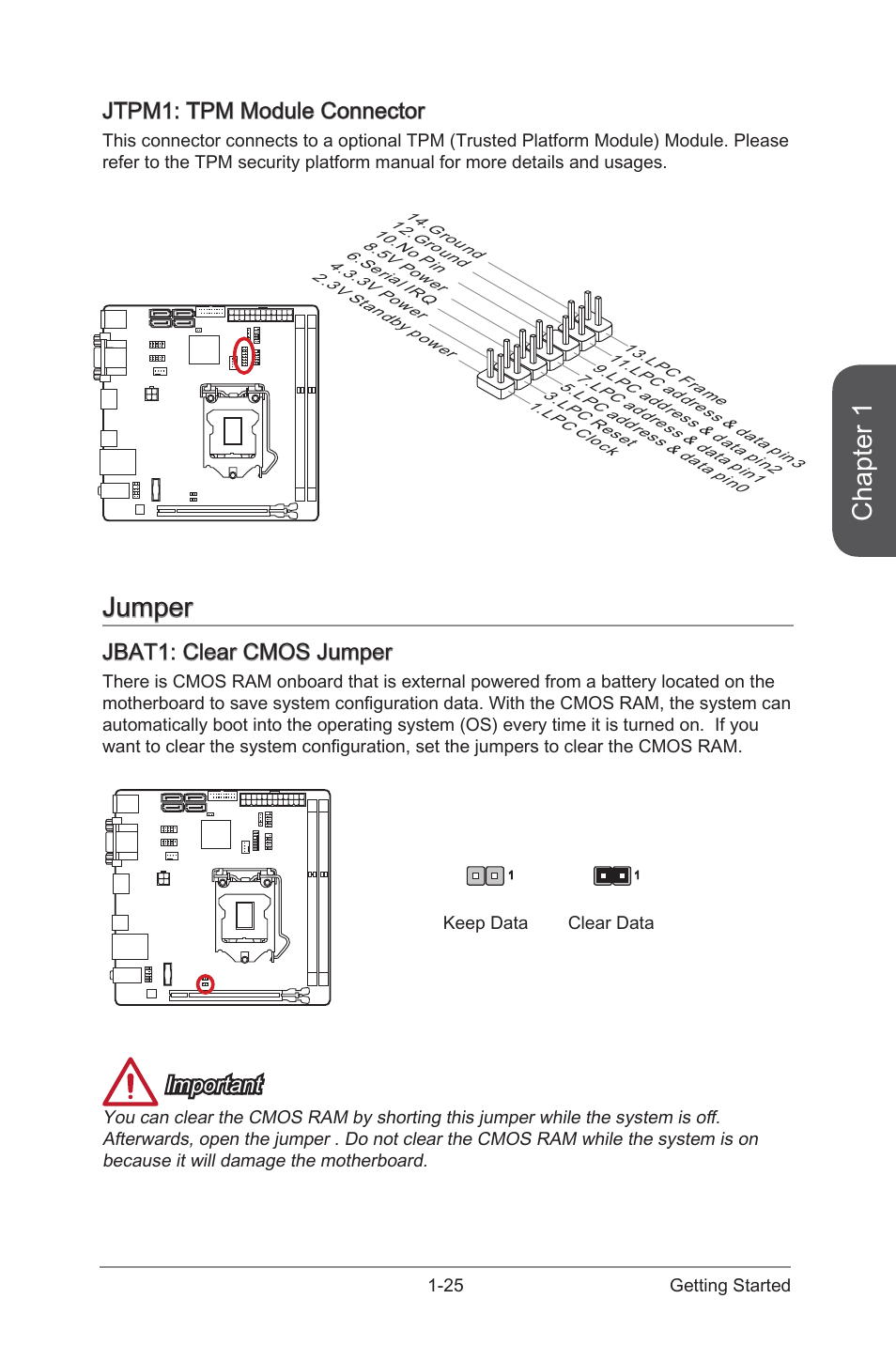 JTPM1: TPM Module Connector

This connector connects to a optional TPM (Trusted Platform Module) Module. Please refer to the TPM security platform manual for more details and usages.

14.Ground
12.Ground
10.No Pin
8.5V Power
6.Serial IRQ
4.3.3V Power
2.3V Standby power

13.LPC Frame
11.LPC address & data pin3
9.LPC address & data pin2
7.LPC address & data pin1
5.LPC address & data pin0
3.LPC Reset
1.LPC Clock

Chapter 1

Jumper

JBAT1: Clear CMOS Jumper

There is CMOS RAM onboard that is external powered from a battery located on the motherboard to save system configuration data. With the CMOS RAM, the system can automatically boot into the operating system (OS) every time it is turned on. If you want to clear the system configuration, set the jumpers to clear the CMOS RAM.

1
Keep Data

1
Clear Data

Important

You can clear the CMOS RAM by shorting this jumper while the system is off. Afterwards, open the jumper . Do not clear the CMOS RAM while the system is on because it will damage the motherboard.

1-25
Getting Started